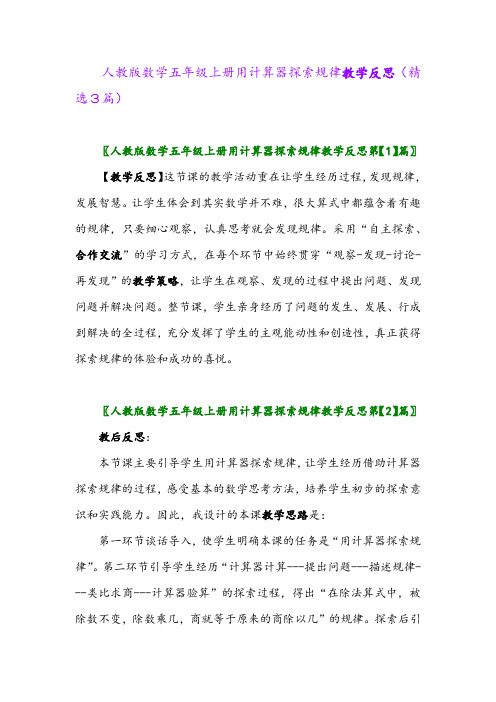 人教版数学五年级上册用计算器探索规律教学反思（精选3篇）

〖人教版数学五年级上册用计算器探索规律教学反思第【1】篇〗

【教学反思】这节课的教学活动重在让学生经历过程，发现规律，发展智慧。让学生体会到其实数学并不难，很大算式中都蕴含着有趣的规律，只要细心观察，认真思考就会发现规律。采用“自主探索、合作交流”的学习方式，在每个环节中始终贯穿“观察-发现-讨论-再发现”的教学策略，让学生在观察、发现的过程中提出问题、发现问题并解决问题。整节课，学生亲身经历了问题的发生、发展、行成到解决的全过程，充分发挥了学生的主观能动性和创造性，真正获得探索规律的体验和成功的喜悦。

〖人教版数学五年级上册用计算器探索规律教学反思第【2】篇〗

教后反思：

本节课主要引导学生用计算器探索规律，让学生经历借助计算器探索规律的过程，感受基本的数学思考方法，培养学生初步的探索意识和实践能力。因此，我设计的本课教学思路是：

第一环节谈话导入，使学生明确本课的任务是“用计算器探索规律”。第二环节引导学生经历“计算器计算---提出问题---描述规律---类比求商---计算器验算”的探索过程，得出“在除法算式中，被除数不变，除数乘几，商就等于原来的商除以几”的规律。探索后引